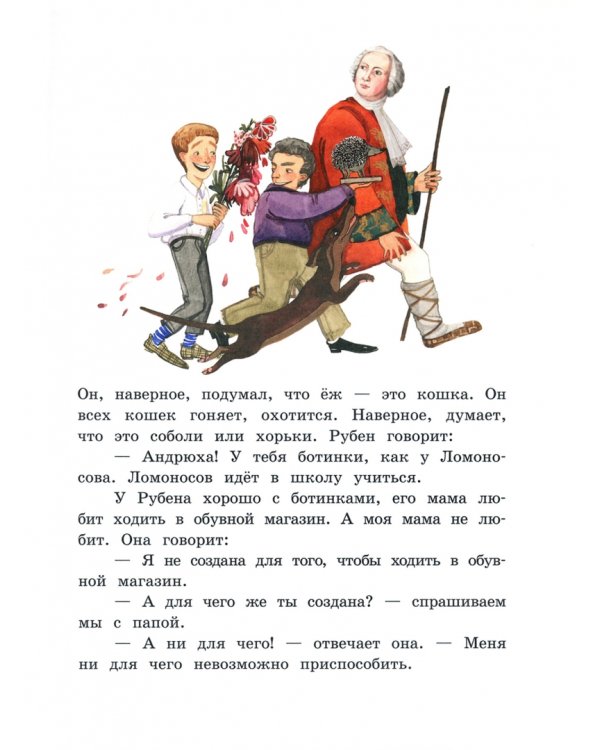 Он, наверное, подумал, что ёж — это кошка. Он всех кошек гоняет, охотится. Наверное, думает, что это соболи или хорьки. Рубен говорит:

— Андрюха! У тебя ботинки, как у Ломоносова. Ломоносов идёт в школу учиться.

У Рубена хорошо с ботинками, его мама любит ходить в обувной магазин. А моя мама не любит. Она говорит:

— Я не создана для того, чтобы ходить в обувной магазин.

— А для чего же ты создана? — спрашиваем мы с папой.

— А ни для чего! — отвечает она. — Меня ни для чего невозможно приспособить.